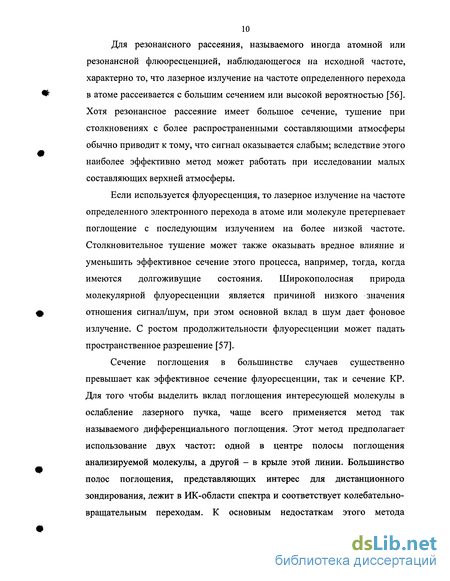 10

Для резонансного рассеяния, называемого иногда атомной или резонансной флюоресценцией, наблюдающегося на исходной частоте, характерно то, что лазерное излучение на частоте определенного перехода в атоме рассеивается с большим сечением или высокой вероятностью [56]. Хотя резонансное рассеяние имеет большое сечение, тушение при столкновениях с более распространенными составляющими атмосферы обычно приводит к тому, что сигнал оказывается слабым; вследствие этого наиболее эффективно метод может работать при исследовании малых составляющих верхней атмосферы.

Если используется флуоресценция, то лазерное излучение на частоте определенного электронного перехода в атоме или молекуле претерпевает поглощение с последующим излучением на более низкой частоте. Столкновительное тушение может также оказывать вредное влияние и уменьшить эффективное сечение этого процесса, например, тогда, когда имеются долгоживущие состояния. Широкополосная природа молекулярной флуоресценции является причиной низкого значения отношения сигнал/шум, при этом основной вклад в шум дает фоновое излучение. С ростом продолжительности флуоресценции может падать пространственное разрешение [57].

Сечение поглощения в большинстве случаев существенно превышает как эффективное сечение флуоресценции, так и сечение КР. Для того чтобы выделить вклад поглощения интересующей молекулы в ослабление лазерного пучка, чаще всего применяется метод так называемого дифференциального поглощения. Этот метод предполагает использование двух частот: одной в центре полосы поглощения анализируемой молекулы, а другой – в крыле этой линии. Большинство полос поглощения, представляющих интерес для дистанционного зондирования, лежит в ИК-области спектра и соответствует колебательно-вращательным переходам. К основным недостаткам этого метода

dsLib.net
библиотека диссертаций